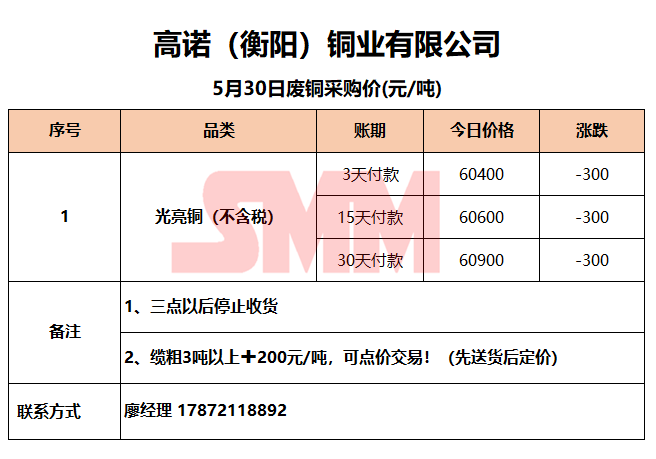 高诺（衡阳）铜业有限公司

5月30日废铜采购价(元/吨)

| 序号 | 品类 | 账期 | 今日价格 | 涨跌 |
|---|---|---|---|---|
| 1 | 光亮铜（不含税） | 3天付款 | 60400 | -300 |
|  |  | 15天付款 | 60600 | -300 |
|  |  | 30天付款 | 60900 | -300 |
| 备注 | 1、三点以后停止收货 |  |  |  |
|  | 2、缆粗3吨以上＋200元/吨，可点价交易！（先送货后定价） |  |  |  |
| 联系方式 | 廖经理 17872118892 |  |  |  |

SMM